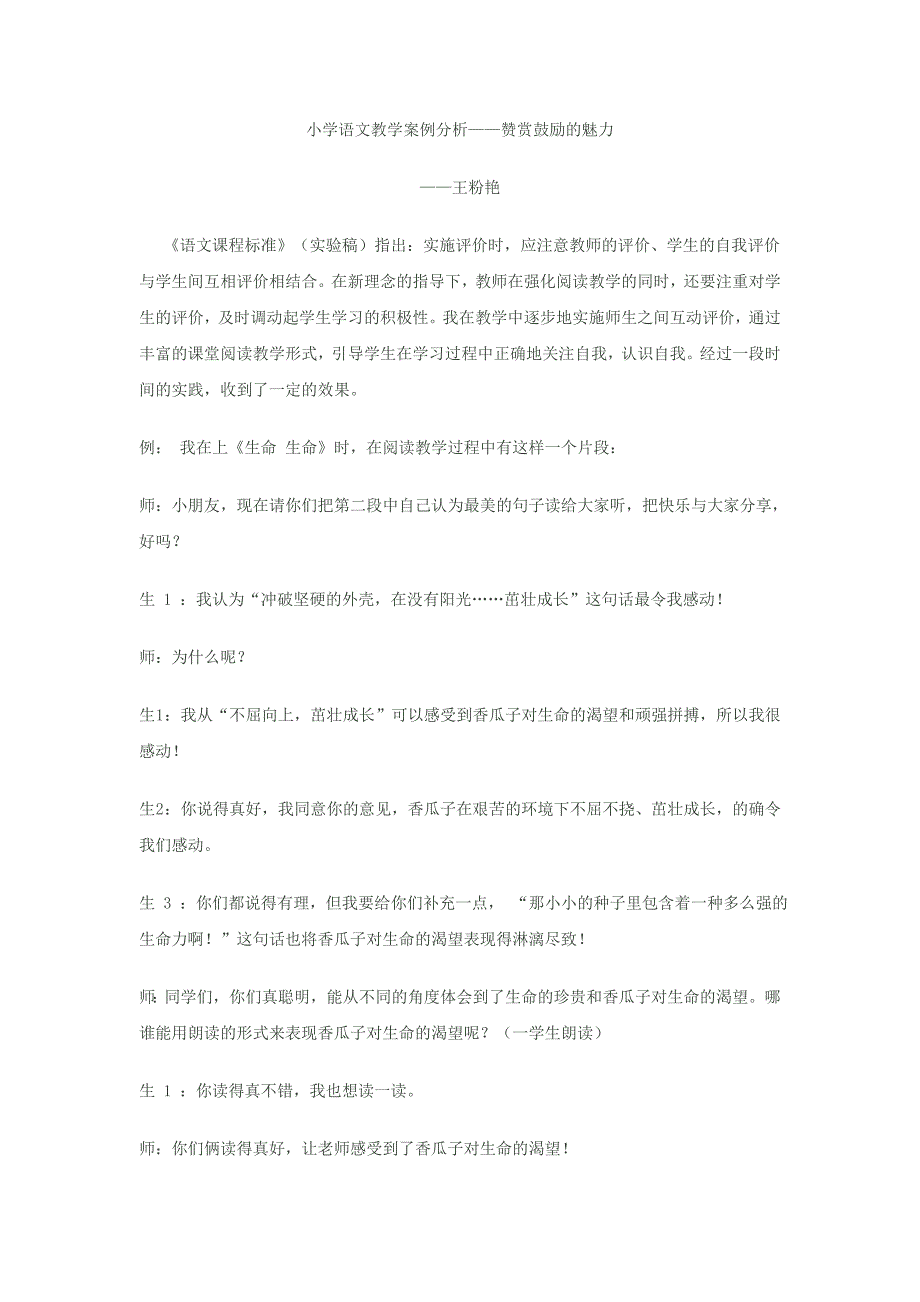 小学语文教学案例分析——赞赏鼓励的魅力

——王粉艳

《语文课程标准》（实验稿）指出：实施评价时，应注意教师的评价、学生的自我评价与学生间互相评价相结合。在新理念的指导下，教师在强化阅读教学的同时，还要注重对学生的评价，及时调动起学生学习的积极性。我在教学中逐步地实施师生之间互动评价，通过丰富的课堂阅读教学形式，引导学生在学习过程中正确地关注自我，认识自我。经过一段时间的实践，收到了一定的效果。

例： 我在上《生命 生命》时，在阅读教学过程中有这样一个片段：

师：小朋友，现在请你们把第二段中自己认为最美的句子读给大家听，把快乐与大家分享，好吗？

生 1 ：我认为“冲破坚硬的外壳，在没有阳光……茁壮成长”这句话最令我感动！

师：为什么呢？

生1：我从“不屈向上，茁壮成长”可以感受到香瓜子对生命的渴望和顽强拼搏，所以我很感动！

生2：你说得真好，我同意你的意见，香瓜子在艰苦的环境下不屈不挠、茁壮成长，的确令我们感动。

生 3 ：你们都说得有理，但我要给你们补充一点， “那小小的种子里包含着一种多么强的生命力啊！”这句话也将香瓜子对生命的渴望表现得淋漓尽致！

师：同学们，你们真聪明，能从不同的角度体会到了生命的珍贵和香瓜子对生命的渴望。哪谁能用朗读的形式来表现香瓜子对生命的渴望呢？（一学生朗读）

生 1 ：你读得真不错，我也想读一读。

师：你们俩读得真好，让老师感受到了香瓜子对生命的渴望！